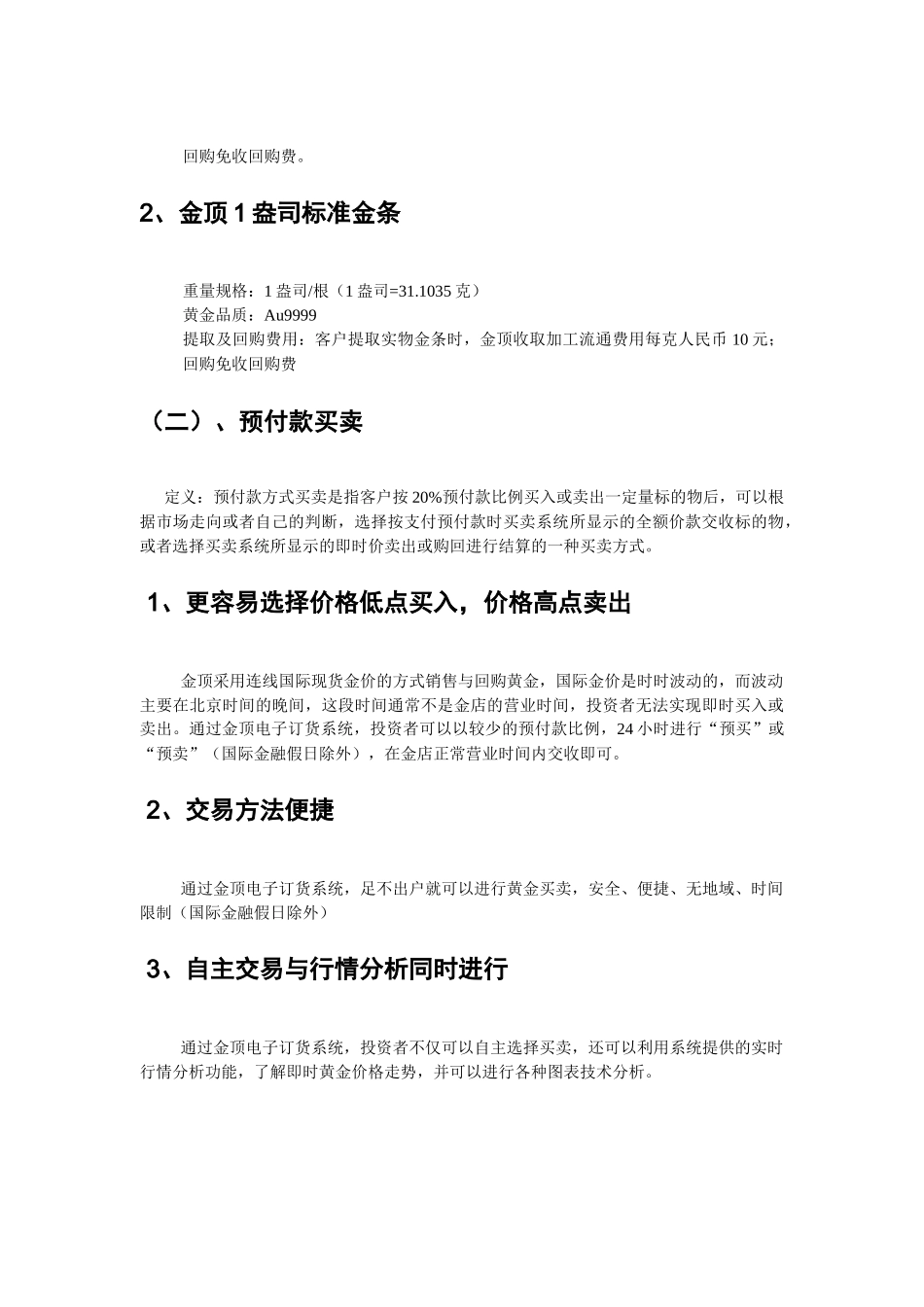 回购免收回购费。

2、金顶 1 盎司标准金条

重量规格：1 盎司/根（1 盎司=31.1035 克）
黄金品质：Au9999
提取及回购费用：客户提取实物金条时，金顶收取加工流通费用每克人民币 10 元；
回购免收回购费

（二）、预付款买卖

定义：预付款方式买卖是指客户按 20%预付款比例买入或卖出一定量标的物后，可以根据市场走向或者自己的判断，选择按支付预付款时买卖系统所显示的全额价款交收标的物，或者选择买卖系统所显示的即时价卖出或购回进行结算的一种买卖方式。

1、更容易选择价格低点买入，价格高点卖出

金顶采用连线国际现货金价的方式销售与回购黄金，国际金价是时时波动的，而波动主要在北京时间的晚间，这段时间通常不是金店的营业时间，投资者无法实现即时买入或卖出。通过金顶电子订货系统，投资者可以以较少的预付款比例，24 小时进行“预买”或“预卖”（国际金融假日除外），在金店正常营业时间内交收即可。

2、交易方法便捷

通过金顶电子订货系统，足不出户就可以进行黄金买卖，安全、便捷、无地域、时间限制（国际金融假日除外）

3、自主交易与行情分析同时进行

通过金顶电子订货系统，投资者不仅可以自主选择买卖，还可以利用系统提供的实时行情分析功能，了解即时黄金价格走势，并可以进行各种图表技术分析。